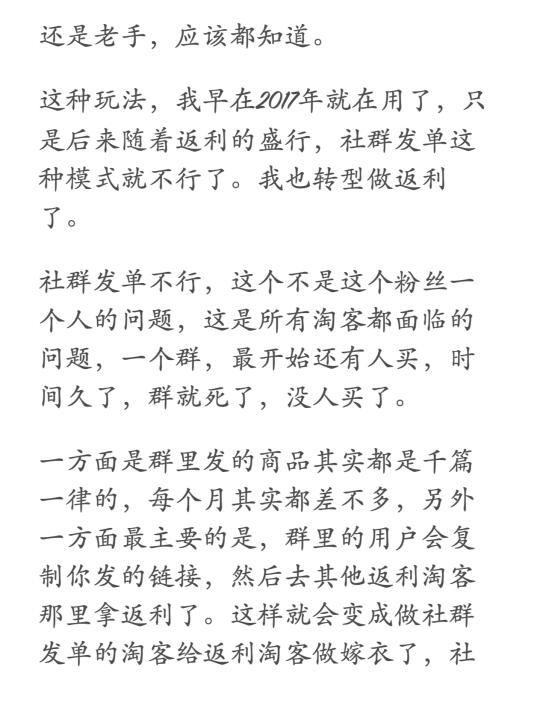 还是老手，应该都知道。

这种玩法，我早在2017年就在用了，只是后来随着返利的盛行，社群发单这种模式就不行了。我也转型做返利了。

社群发单不行，这个不是这个粉丝一个人的问题，这是所有淘客都面临的问题，一个群，最开始还有人买，时间久了，群就死了，没人买了。

一方面是群里发的商品其实都是千篇一律的，每个月其实都差不多，另外一方面最主要的是，群里的用户会复制你发的链接，然后去其他返利淘客那里拿返利了。这样就会变成做社群发单的淘客给返利淘客做嫁衣了，社